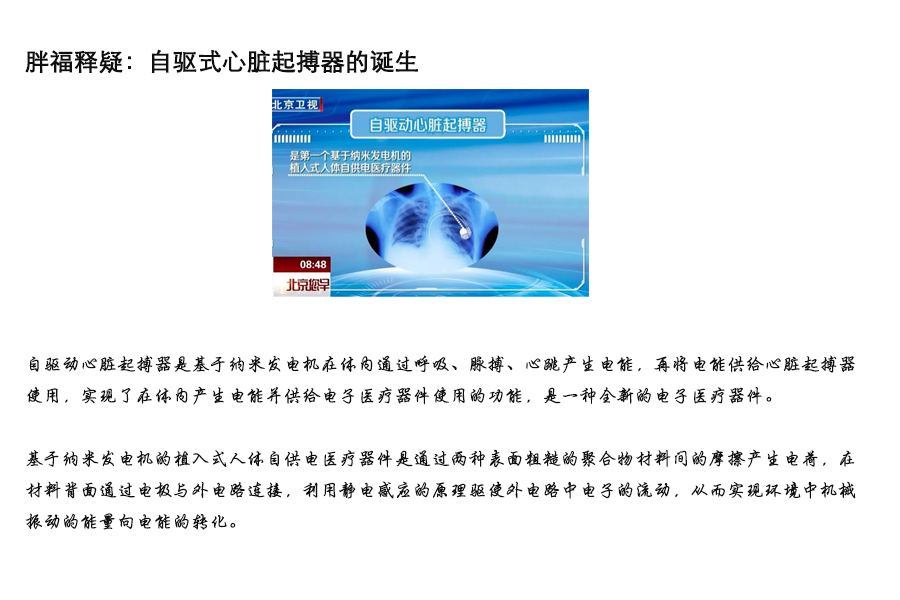 胖福释疑：自驱式心脏起搏器的诞生

北京卫视

自驱动心脏起搏器

是第一个基于纳米发电机的植入式人体自供电医疗器件

08:48

北京您早

自驱动心脏起搏器是基于纳米发电机在体内通过呼吸、脉搏、心跳产生电能，再将电能供给心脏起搏器使用，实现了在体内产生电能并供给电子医疗器件使用的功能，是一种全新的电子医疗器件。

基于纳米发电机的植入式人体自供电医疗器件是通过两种表面粗糙的聚合物材料间的摩擦产生电荷，在材料背面通过电极与外电路连接，利用静电感应的原理驱使外电路中电子的流动，从而实现环境中机械振动的能量向电能的转化。